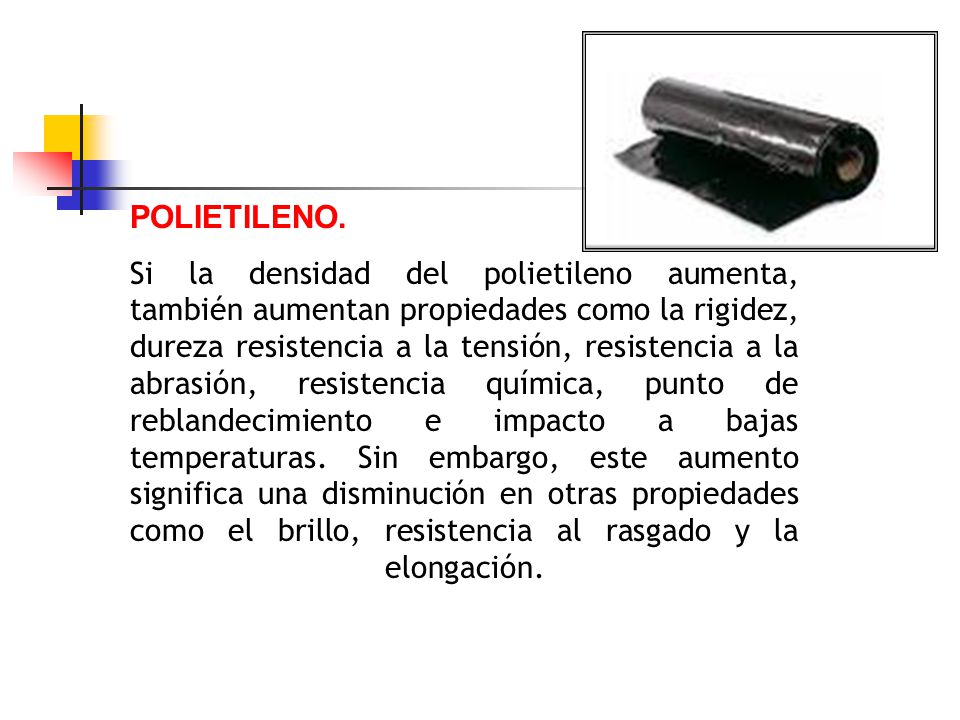 POLIETILENO.

Si la densidad del polietileno aumenta, también aumentan propiedades como la rigidez, dureza resistencia a la tensión, resistencia a la abrasión, resistencia química, punto de reblandecimiento e impacto a bajas temperaturas. Sin embargo, este aumento significa una disminución en otras propiedades como el brillo, resistencia al rasgado y la elongación.